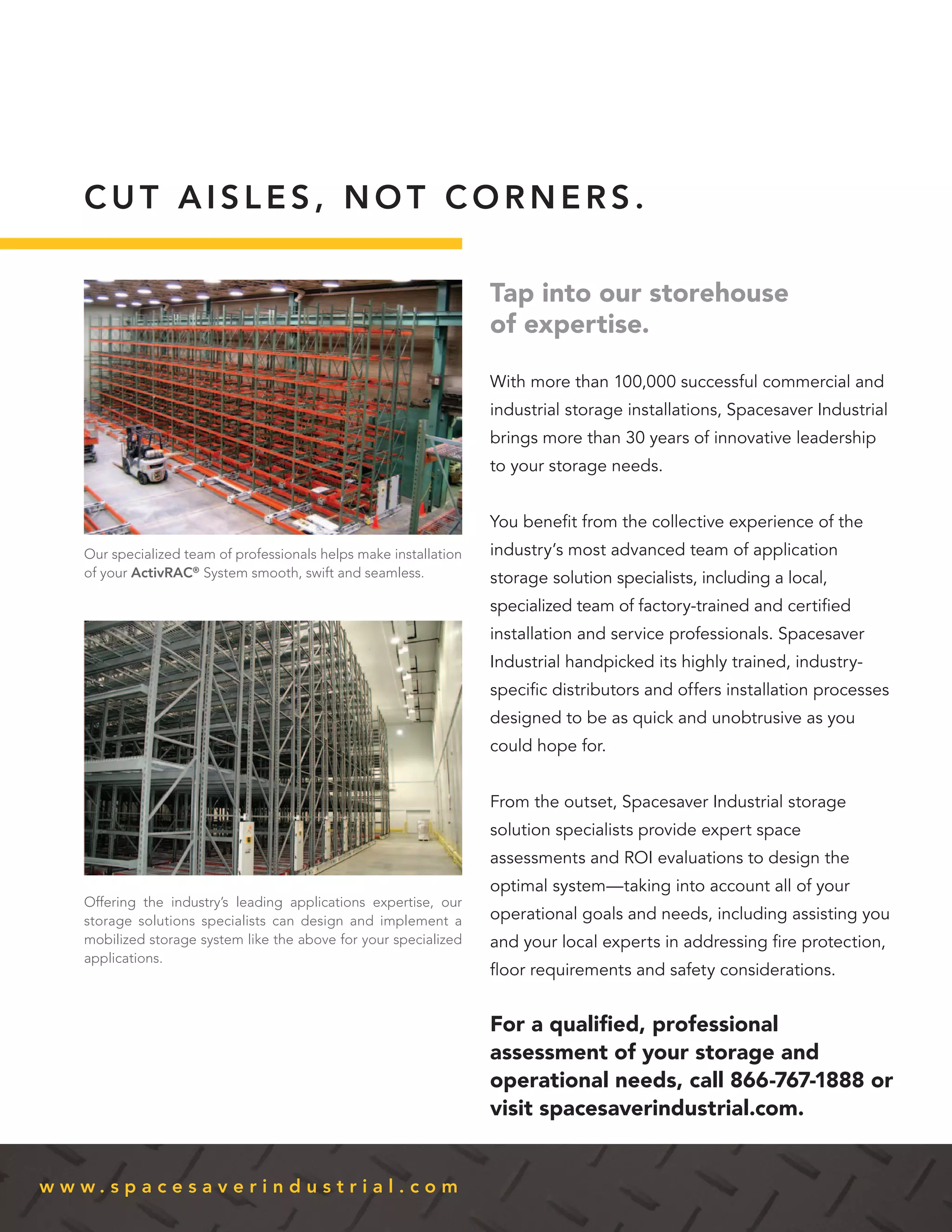 CUT AISLES, NOT CORNERS.

Our specialized team of professionals helps make installation of your ActivRAC® System smooth, swift and seamless.

Offering the industry's leading applications expertise, our storage solutions specialists can design and implement a mobilized storage system like the above for your specialized applications.

Tap into our storehouse of expertise.

With more than 100,000 successful commercial and industrial storage installations, Spacesaver Industrial brings more than 30 years of innovative leadership to your storage needs.

You benefit from the collective experience of the industry's most advanced team of application storage solution specialists, including a local, specialized team of factory-trained and certified installation and service professionals. Spacesaver Industrial handpicked its highly trained, industry-specific distributors and offers installation processes designed to be as quick and unobtrusive as you could hope for.

From the outset, Spacesaver Industrial storage solution specialists provide expert space assessments and ROI evaluations to design the optimal system—taking into account all of your operational goals and needs, including assisting you and your local experts in addressing fire protection, floor requirements and safety considerations.

For a qualified, professional assessment of your storage and operational needs, call 866-767-1888 or visit spacesaverindustrial.com.

www.spacesaverindustrial.com